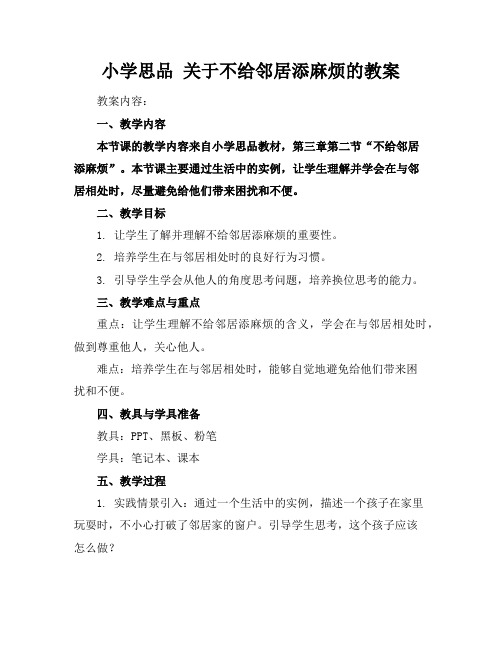 小学思品 关于不给邻居添麻烦的教案

教案内容：

一、教学内容

本节课的教学内容来自小学思品教材，第三章第二节“不给邻居添麻烦”。本节课主要通过生活中的实例，让学生理解并学会在与邻居相处时，尽量避免给他们带来困扰和不便。

二、教学目标

1. 让学生了解并理解不给邻居添麻烦的重要性。

2. 培养学生在与邻居相处时的良好行为习惯。

3. 引导学生学会从他人的角度思考问题，培养换位思考的能力。

三、教学难点与重点

重点：让学生理解不给邻居添麻烦的含义，学会在与邻居相处时，做到尊重他人，关心他人。

难点：培养学生在与邻居相处时，能够自觉地避免给他们带来困扰和不便。

四、教具与学具准备

教具：PPT、黑板、粉笔

学具：笔记本、课本

五、教学过程

1. 实践情景引入：通过一个生活中的实例，描述一个孩子在家里玩耍时，不小心打破了邻居家的窗户。引导学生思考，这个孩子应该怎么做？